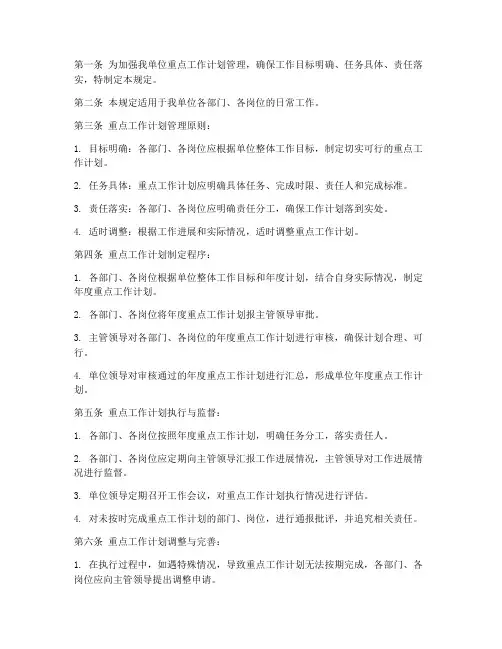 第一条 为加强我单位重点工作计划管理，确保工作目标明确、任务具体、责任落实，特制定本规定。

第二条 本规定适用于我单位各部门、各岗位的日常工作。

第三条 重点工作计划管理原则：

1. 目标明确：各部门、各岗位应根据单位整体工作目标，制定切实可行的重点工作计划。

2. 任务具体：重点工作计划应明确具体任务、完成时限、责任人和完成标准。

3. 责任落实：各部门、各岗位应明确责任分工，确保工作计划落到实处。

4. 适时调整：根据工作进展和实际情况，适时调整重点工作计划。

第四条 重点工作计划制定程序：

1. 各部门、各岗位根据单位整体工作目标和年度计划，结合自身实际情况，制定年度重点工作计划。

2. 各部门、各岗位将年度重点工作计划报主管领导审批。

3. 主管领导对各部门、各岗位的年度重点工作计划进行审核，确保计划合理、可行。

4. 单位领导对审核通过的年度重点工作计划进行汇总，形成单位年度重点工作计划。

第五条 重点工作计划执行与监督：

1. 各部门、各岗位按照年度重点工作计划，明确任务分工，落实责任人。

2. 各部门、各岗位应定期向主管领导汇报工作进展情况，主管领导对工作进展情况进行监督。

3. 单位领导定期召开工作会议，对重点工作计划执行情况进行评估。

4. 对未按时完成重点工作计划的部门、岗位，进行通报批评，并追究相关责任。

第六条 重点工作计划调整与完善：

1. 在执行过程中，如遇特殊情况，导致重点工作计划无法按期完成，各部门、各岗位应向主管领导提出调整申请。